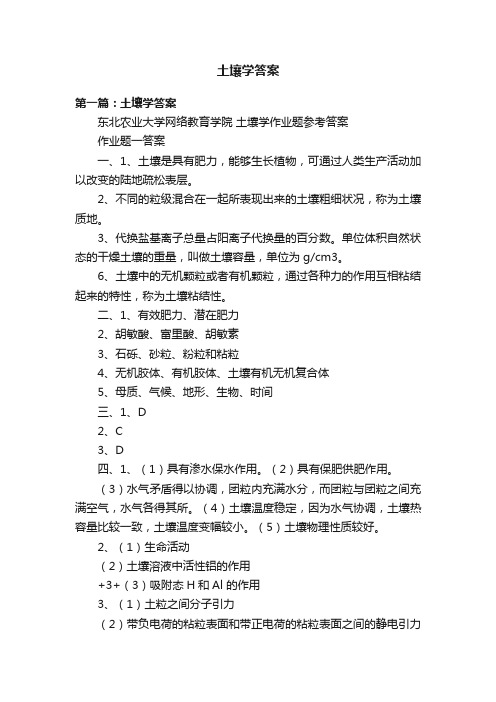 土壤学答案

第一篇：土壤学答案

东北农业大学网络教育学院 土壤学作业题参考答案

作业题一答案

一、1、土壤是具有肥力，能够生长植物，可通过人类生产活动加以改变的陆地疏松表层。

2、不同的粒级混合在一起所表现出来的土壤粗细状况，称为土壤质地。

3、代换盐基离子总量占阳离子代换量的百分数。单位体积自然状态的干燥土壤的重量，叫做土壤容量，单位为 g/cm3。

6、土壤中的无机颗粒或者有机颗粒，通过各种力的作用互相粘结起来的特性，称为土壤粘结性。

二、1、有效肥力、潜在肥力

2、胡敏酸、富里酸、胡敏素

3、石砾、砂粒、粉粒和粘粒

4、无机胶体、有机胶体、土壤有机无机复合体

5、母质、气候、地形、生物、时间

三、1、D

2、C

3、D

四、1、（1）具有渗水保水作用。（2）具有保肥供肥作用。

（3）水气矛盾得以协调，团粒内充满水分，而团粒与团粒之间充满空气，水气各得其所。（4）土壤温度稳定，因为水气协调，土壤热容量比较一致，土壤温度变幅较小。（5）土壤物理性质较好。

2、（1）生命活动

（2）土壤溶液中活性铝的作用

+3+（3）吸附态 H 和 Al 的作用

3、（1）土粒之间分子引力

（2）带负电荷的粘粒表面和带正电荷的粘粒表面之间的静电引力